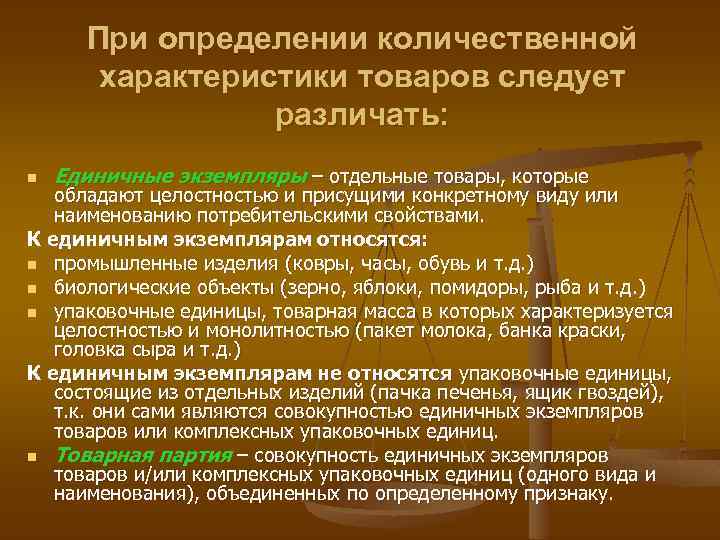 При определении количественной характеристики товаров следует различать:

Единичные экземпляры – отдельные товары, которые обладают целостностью и присущими конкретному виду или наименованию потребительскими свойствами.

К единичным экземплярам относятся:

промышленные изделия (ковры, часы, обувь и т.д.)

биологические объекты (зерно, яблоки, помидоры, рыба и т.д.)

упаковочные единицы, товарная масса в которых характеризуется целостностью и монолитностью (пакет молока, банка краски, головка сыра и т.д.)

К единичным экземплярам не относятся упаковочные единицы, состоящие из отдельных изделий (пачка печенья, ящик гвоздей), т.к. они сами являются совокупностью единичных экземпляров товаров или комплексных упаковочных единиц.

Товарная партия – совокупность единичных экземпляров товаров и/или комплексных упаковочных единиц (одного вида и наименования), объединенных по определенному признаку.